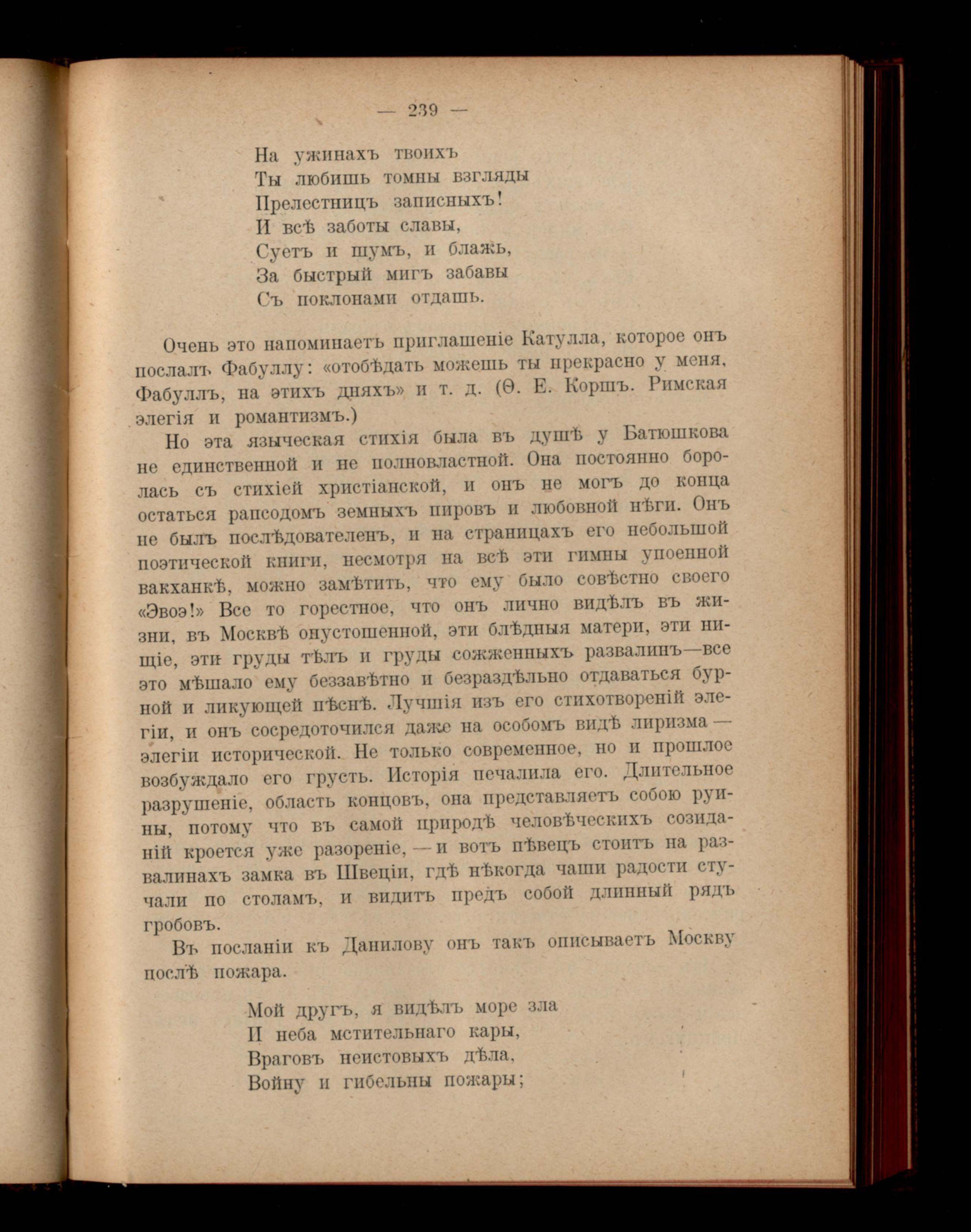 — 239 —

На ужинахъ твоихъ
Ты любишь томны взгляды
Прелестницъ записныхъ!
И всѣ заботы славы,
Суетъ и шумъ, и блажь,
За быстрый мигъ забавы
Съ поклонами отдашь.

Очень это напоминаетъ приглашеніе Катулла, которое онъ послалъ Фабуллу: «отобѣдать можешь ты прекрасно у меня, Фабуллъ, на этихъ дняхъ» и т. д. (Ѳ. Е. Коршъ. Римская элегія и романтизмъ.)

Но эта языческая стихія была въ душѣ у Батюшкова не единственной и не полновластной. Она постоянно боролась съ стихіей христіанской, и онъ не могъ до конца остаться рапсодомъ земныхъ пировъ и любовной нѣги. Онъ не былъ послѣдователенъ, и на страницахъ его небольшой поэтической книги, несмотря на всѣ эти гимны упоенной вакханкѣ, можно замѣтить, что ему было совѣстно своего «Эвоэ!» Все то горестное, что онъ лично видѣлъ въ жизни, въ Москвѣ опустошенной, эти блѣдныя матери, эти нищіе, эти груды тѣлъ и груды сожженныхъ развалинъ—все это мѣшало ему беззавѣтно и безраздѣльно отдаваться бурной и ликующей пѣснѣ. Лучшія изъ его стихотвореній элегіи, и онъ сосредоточился даже на особомъ видѣ лиризма — элегіи исторической. Не только современное, но и прошлое возбуждало его грусть. Исторія печалила его. Длительное разрушеніе, область концовъ, она представляетъ собою руины, потому что въ самой природѣ человѣческихъ созиданій кроется уже разореніе, — и вотъ пѣвецъ стоитъ на развалинахъ замка въ Швеціи, гдѣ нѣкогда чаши радости стучали по столамъ, и видитъ предъ собой длинный рядъ гробовъ.

Въ посланіи къ Данилову онъ такъ описываетъ Москву послѣ пожара.

Мой другъ, я видѣлъ море зла
И неба мстительнаго кары,
Враговъ неистовыхъ дѣла,
Войну и гибельны пожары;